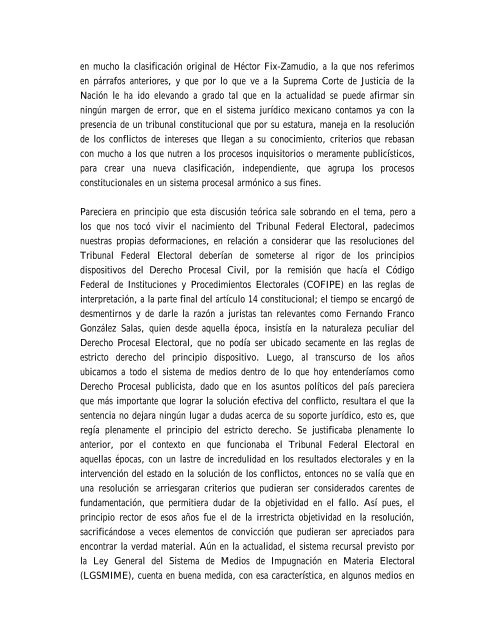 en mucho la clasificación original de Héctor Fix-Zamudio, a la que nos referimos en párrafos anteriores, y que por lo que ve a la Suprema Corte de Justicia de la Nación le ha ido elevando a grado tal que en la actualidad se puede afirmar sin ningún margen de error, que en el sistema jurídico mexicano contamos ya con la presencia de un tribunal constitucional que por su estatura, maneja en la resolución de los conflictos de intereses que llegan a su conocimiento, criterios que rebasan con mucho a los que nutren a los procesos inquisitorios o meramente publicísticos, para crear una nueva clasificación, independiente, que agrupa los procesos constitucionales en un sistema procesal armónico a sus fines.

Pareciera en principio que esta discusión teórica sale sobrando en el tema, pero a los que nos tocó vivir el nacimiento del Tribunal Federal Electoral, padecimos nuestras propias deformaciones, en relación a considerar que las resoluciones del Tribunal Federal Electoral deberían de someterse al rigor de los principios dispositivos del Derecho Procesal Civil, por la remisión que hacía el Código Federal de Instituciones y Procedimientos Electorales (COFIPE) en las reglas de interpretación, a la parte final del artículo 14 constitucional; el tiempo se encargó de desmentirnos y de darle la razón a juristas tan relevantes como Fernando Franco González Salas, quien desde aquella época, insistía en la naturaleza peculiar del Derecho Procesal Electoral, que no podía ser ubicado secamente en las reglas de estricto derecho del principio dispositivo. Luego, al transcurso de los años ubicamos a todo el sistema de medios dentro de lo que hoy entenderíamos como Derecho Procesal publicista, dado que en los asuntos políticos del país pareciera que más importante que lograr la solución efectiva del conflicto, resultara el que la sentencia no dejara ningún lugar a dudas acerca de su soporte jurídico, esto es, que regía plenamente el principio del estricto derecho. Se justificaba plenamente lo anterior, por el contexto en que funcionaba el Tribunal Federal Electoral en aquellas épocas, con un lastre de incredulidad en los resultados electorales y en la intervención del estado en la solución de los conflictos, entonces no se valía que en una resolución se arriesgaran criterios que pudieran ser considerados carentes de fundamentación, que permitiera dudar de la objetividad en el fallo. Así pues, el principio rector de esos años fue el de la irrestricta objetividad en la resolución, sacrificándose a veces elementos de convicción que pudieran ser apreciados para encontrar la verdad material. Aún en la actualidad, el sistema recursal previsto por la Ley General del Sistema de Medios de Impugnación en Materia Electoral (LGSMIME), cuenta en buena medida, con esa característica, en algunos medios en